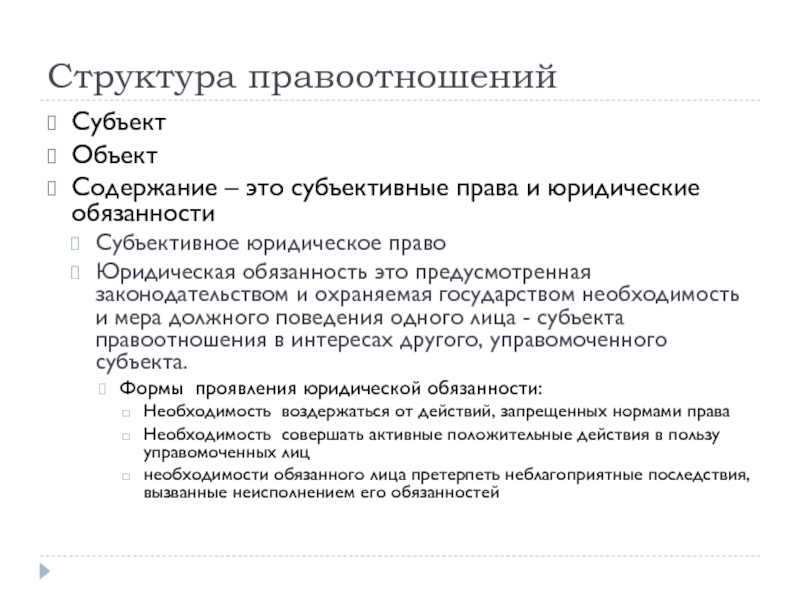 Структура правоотношений

Субъект

Объект

Содержание – это субъективные права и юридические обязанности

Субъективное юридическое право

Юридическая обязанность это предусмотренная законодательством и охраняемая государством необходимость и мера должного поведения одного лица - субъекта правоотношения в интересах другого, управомоченного субъекта.

Формы проявления юридической обязанности:

Необходимость воздержаться от действий, запрещенных нормами права

Необходимость совершать активные положительные действия в пользу управомоченных лиц

необходимости обязанного лица претерпеть неблагоприятные последствия, вызванные неисполнением его обязанностей